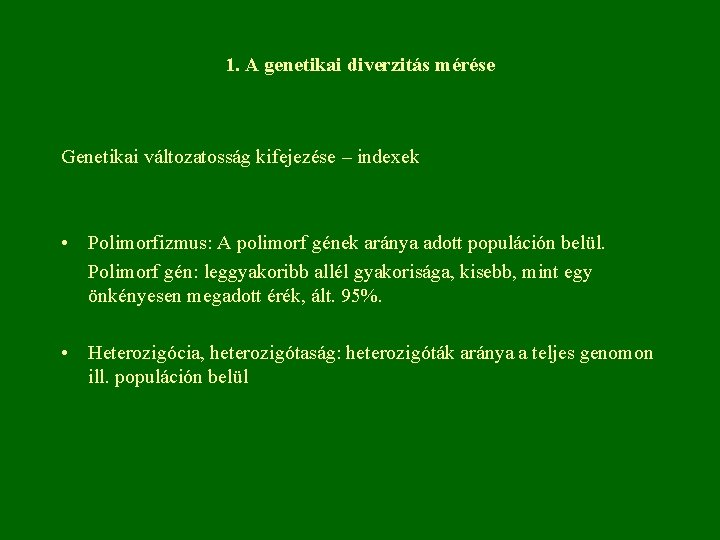 1. A genetikai diverzitás mérése

Genetikai változatosság kifejezése – indexek

• Polimorfizmus: A polimorf gének aránya adott populáción belül.

Polimorf gén: leggyakoribb allél gyakorisága, kisebb, mint egy önkényesen megadott érék, ált. 95%.

• Heterozigócia, heterozigótaság: heterozigóták aránya a teljes genomon ill. populáción belül